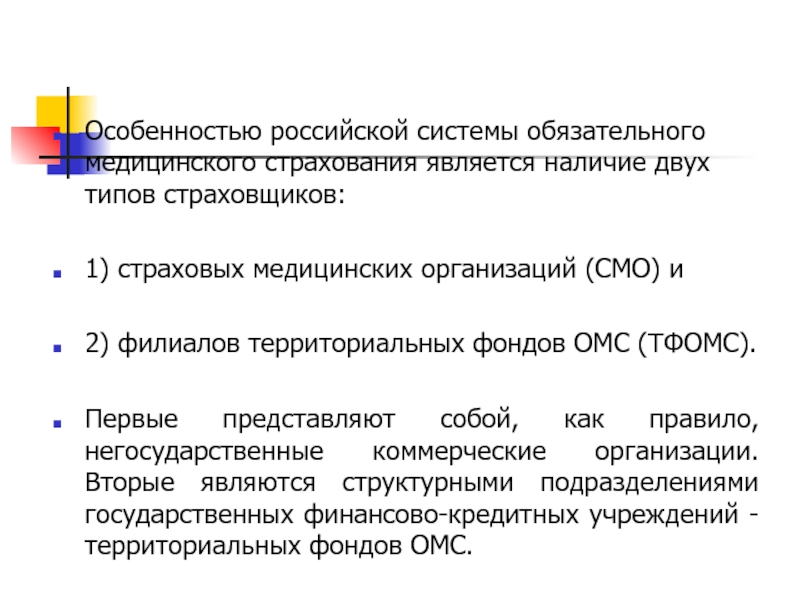 Особенностью российской системы обязательного медицинского страхования является наличие двух типов страховщиков:

1) страховых медицинских организаций (СМО) и

2) филиалов территориальных фондов ОМС (ТФОМС).

Первые представляют собой, как правило, негосударственные коммерческие организации. Вторые являются структурными подразделениями государственных финансово-кредитных учреждений - территориальных фондов ОМС.